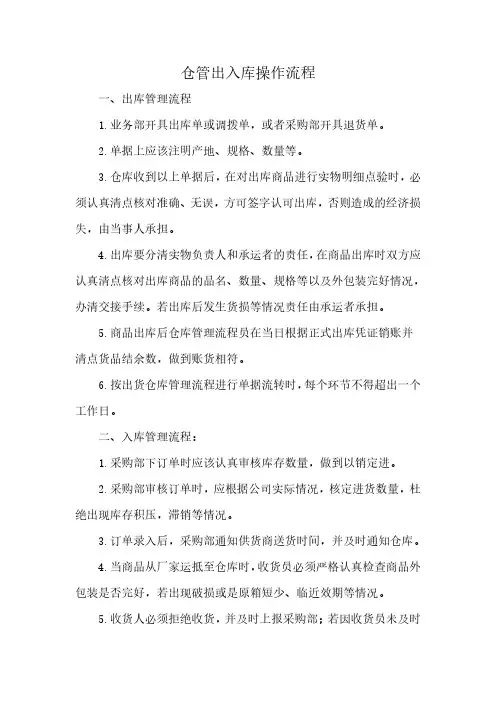 仓管出入库操作流程

一、出库管理流程

1.业务部开具出库单或调拨单，或者采购部开具退货单。

2.单据上应该注明产地、规格、数量等。

3.仓库收到以上单据后，在对出库商品进行实物明细点验时，必须认真清点核对准确、无误，方可签字认可出库，否则造成的经济损失，由当事人承担。

4.出库要分清实物负责人和承运者的责任，在商品出库时双方应认真清点核对出库商品的品名、数量、规格等以及外包装完好情况，办清交接手续。若出库后发生货损等情况责任由承运者承担。

5.商品出库后仓库管理流程员在当日根据正式出库凭证销账并清点货品结余数，做到账货相符。

6.按出货仓库管理流程进行单据流转时，每个环节不得超出一个工作日。

二、入库管理流程：

1.采购部下订单时应该认真审核库存数量，做到以销定进。

2.采购部审核订单时，应根据公司实际情况，核定进货数量，杜绝出现库存积压，滞销等情况。

3.订单录入后，采购部通知供货商送货时间，并及时通知仓库。

4.当商品从厂家运抵至仓库时，收货员必须严格认真检查商品外包装是否完好，若出现破损或是原箱短少、临近效期等情况。

5.收货人必须拒绝收货，并及时上报采购部；若因收货员未及时